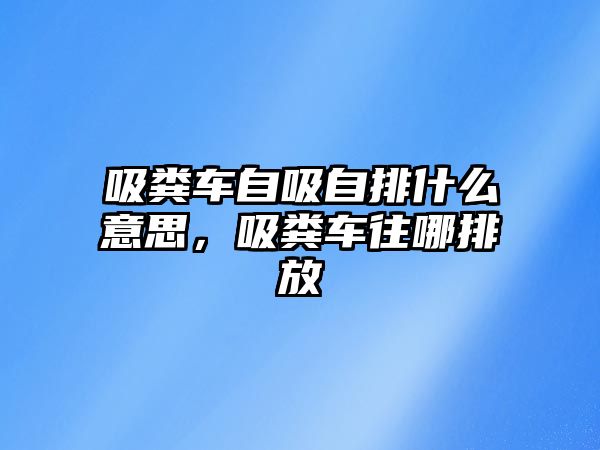 吸粪车自吸自排什么意思，吸粪车往哪排放